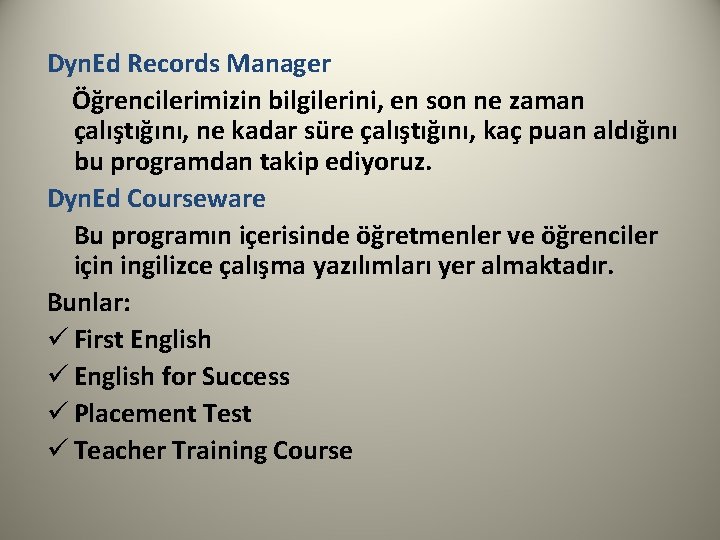 DynEd Records Manager

Öğrencilerimizin bilgilerini, en son ne zaman çalıştığını, ne kadar süre çalıştığını, kaç puan aldığını bu programdan takip ediyoruz.

DynEd Courseware

Bu programın içerisinde öğretmenler ve öğrenciler için ingilizce çalışma yazılımları yer almaktadır.

Bunlar:

✓ First English

✓ English for Success

✓ Placement Test

✓ Teacher Training Course